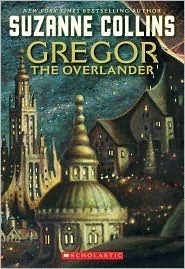 NEW YORK TIMES BESTSELLING AUTHOR
SUZANNE COLLINS
GREGOR
THE OVERLANDER
SCHOLASTIC